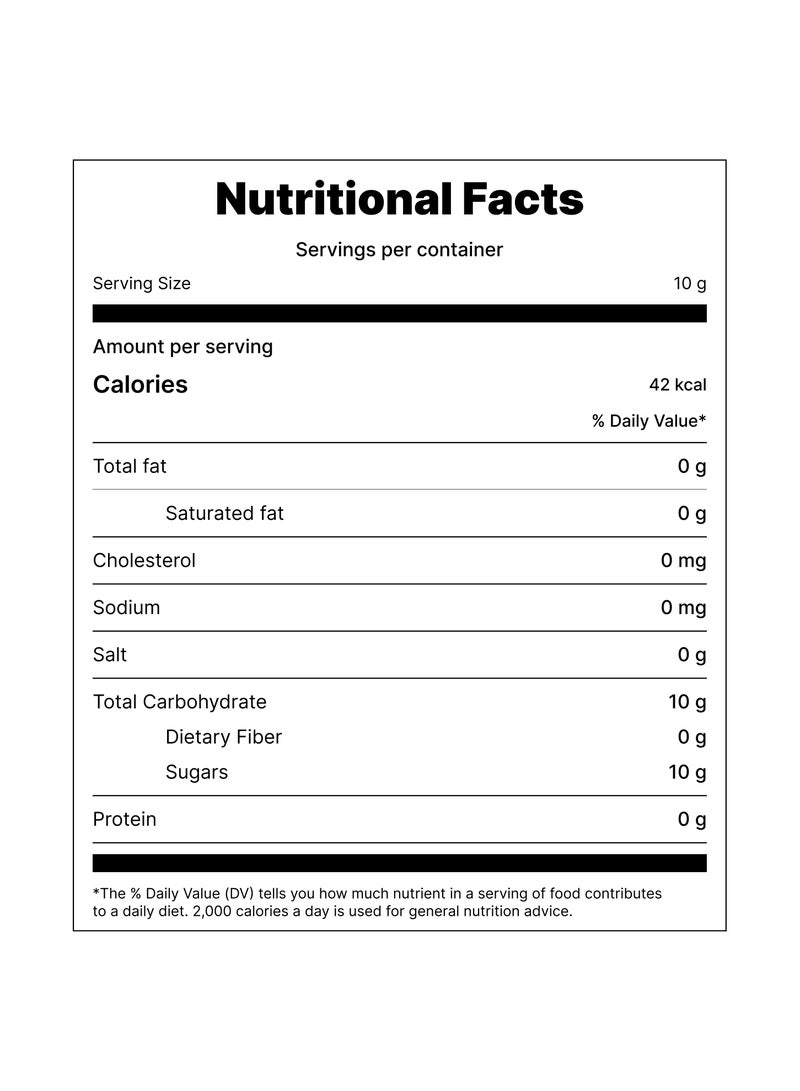 Nutritional Facts

Servings per container

Serving Size 10 g

Amount per serving

Calories 42 kcal

% Daily Value*

Total fat 0 g

Saturated fat 0 g

Cholesterol 0 mg

Sodium 0 mg

Salt 0 g

Total Carbohydrate 10 g

Dietary Fiber 0 g

Sugars 10 g

Protein 0 g

*The % Daily Value (DV) tells you how much nutrient in a serving of food contributes to a daily diet. 2,000 calories a day is used for general nutrition advice.